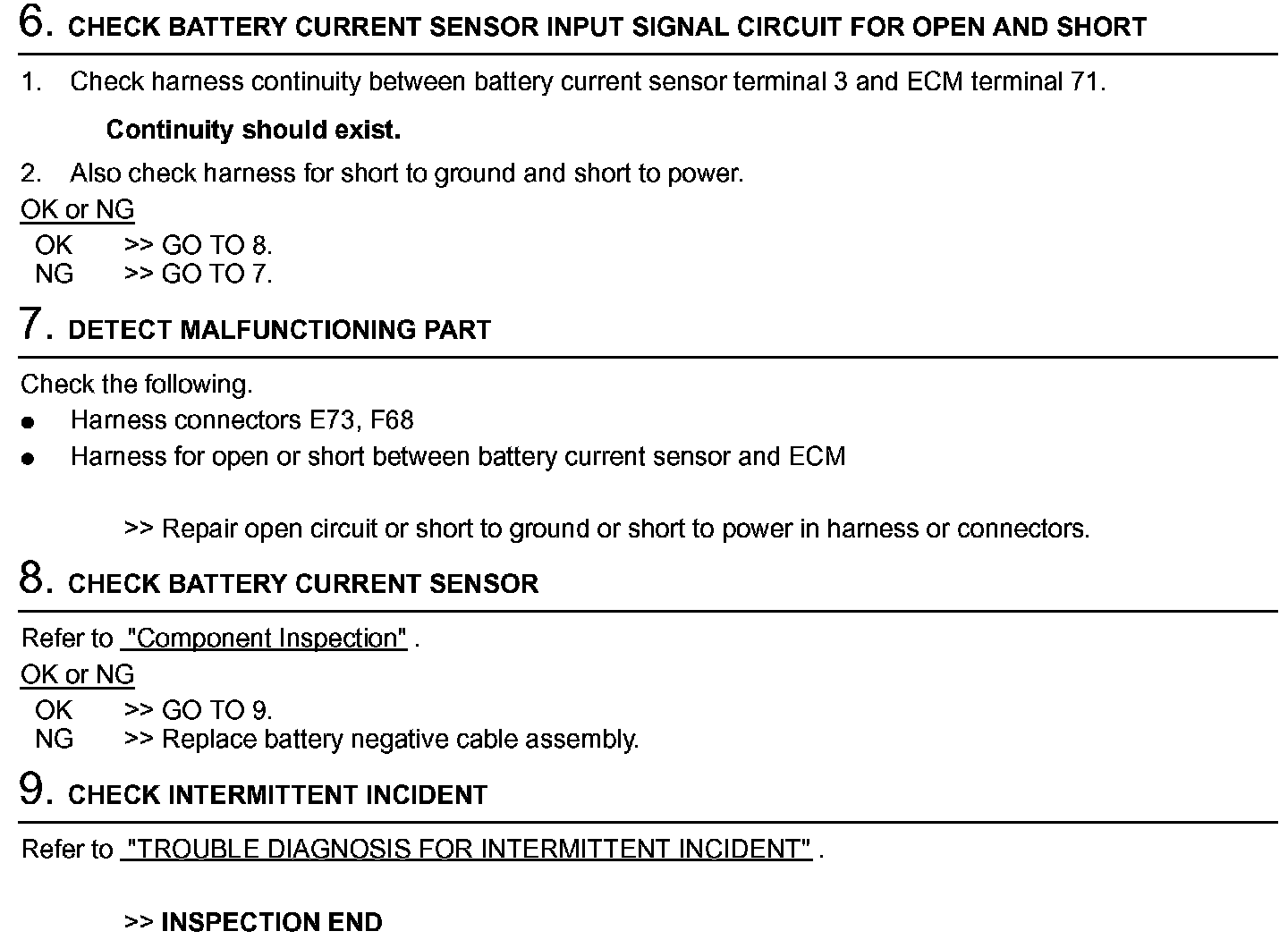 6. CHECK BATTERY CURRENT SENSOR INPUT SIGNAL CIRCUIT FOR OPEN AND SHORT

1. Check harness continuity between battery current sensor terminal 3 and ECM terminal 71.

Continuity should exist.

2. Also check harness for short to ground and short to power.

OK or NG

OK >> GO TO 8.
NG >> GO TO 7.

7. DETECT MALFUNCTIONING PART

Check the following.

● Harness connectors E73, F68
● Harness for open or short between battery current sensor and ECM

>> Repair open circuit or short to ground or short to power in harness or connectors.

8. CHECK BATTERY CURRENT SENSOR

Refer to "Component Inspection" .

OK or NG

OK >> GO TO 9.
NG >> Replace battery negative cable assembly.

9. CHECK INTERMITTENT INCIDENT

Refer to "TROUBLE DIAGNOSIS FOR INTERMITTENT INCIDENT" .

>> INSPECTION END